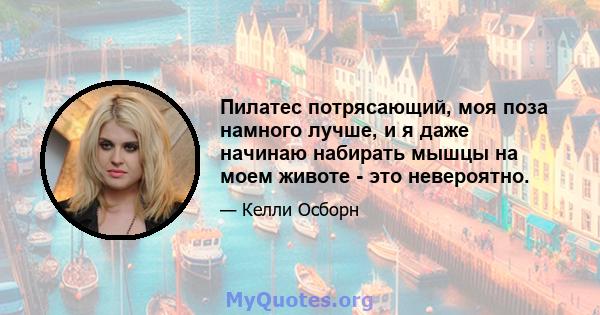 Пилатес потрясающий, моя поза намного лучше, и я даже начинаю набирать мышцы на моем животе - это невероятно.

— Келли Осборн

MyQuotes.org